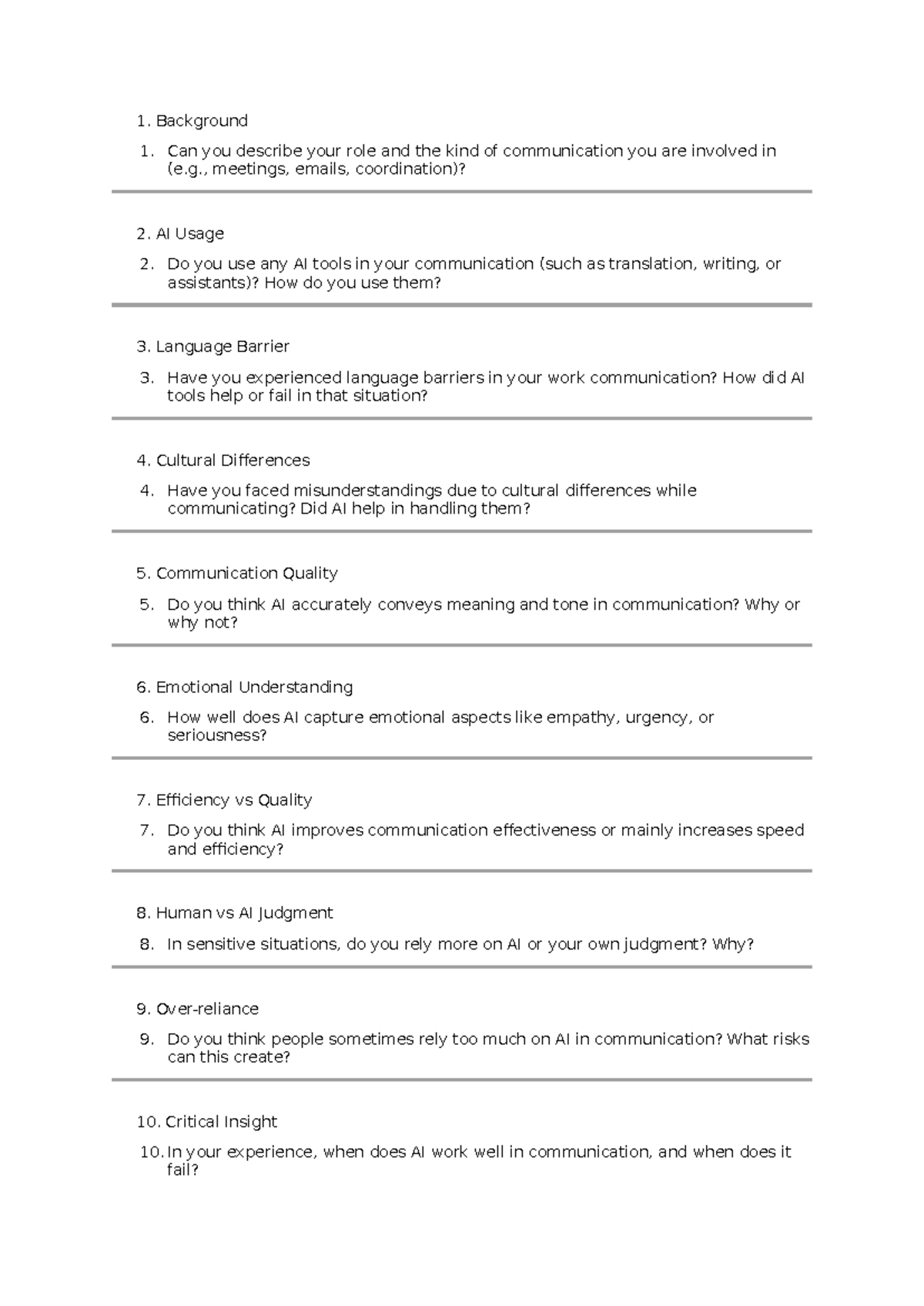 1. Background

1. Can you describe your role and the kind of communication you are involved in (e.g., meetings, emails, coordination)?

2. AI Usage

2. Do you use any AI tools in your communication (such as translation, writing, or assistants)? How do you use them?

3. Language Barrier

3. Have you experienced language barriers in your work communication? How did AI tools help or fail in that situation?

4. Cultural Differences

4. Have you faced misunderstandings due to cultural differences while communicating? Did AI help in handling them?

5. Communication Quality

5. Do you think AI accurately conveys meaning and tone in communication? Why or why not?

6. Emotional Understanding

6. How well does AI capture emotional aspects like empathy, urgency, or seriousness?

7. Efficiency vs Quality

7. Do you think AI improves communication effectiveness or mainly increases speed and efficiency?

8. Human vs AI Judgment

8. In sensitive situations, do you rely more on AI or your own judgment? Why?

9. Over-reliance

9. Do you think people sometimes rely too much on AI in communication? What risks can this create?

10. Critical Insight

10. In your experience, when does AI work well in communication, and when does it fail?